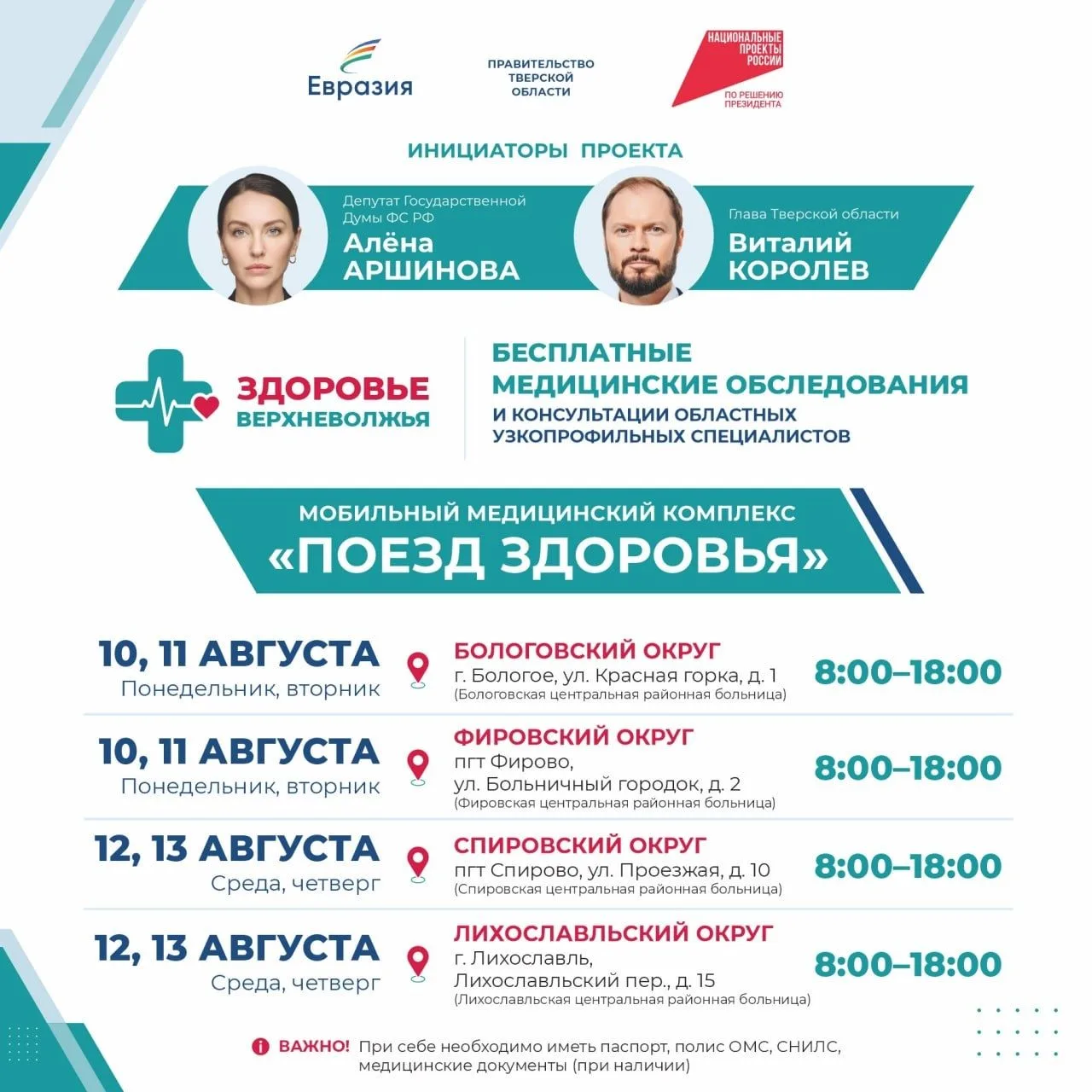 Евразия

ПРАВИТЕЛЬСТВО ТВЕРСКОЙ ОБЛАСТИ

НАЦИОНАЛЬНЫЕ ПРОЕКТЫ РОССИИ
ПО РЕШЕНИЮ ПРЕЗИДЕНТА

ИНИЦИАТОРЫ ПРОЕКТА

Депутат Государственной Думы ФС РФ
Алёна АРШИНОВА

Глава Тверской области
Виталий КОРОЛЕВ

ЗДОРОВЬЕ ВЕРХНЕВОЛЖЬЯ

БЕСПЛАТНЫЕ МЕДИЦИНСКИЕ ОБСЛЕДОВАНИЯ
И КОНСУЛЬТАЦИИ ОБЛАСТНЫХ УЗКОПРОФИЛЬНЫХ СПЕЦИАЛИСТОВ

МОБИЛЬНЫЙ МЕДИЦИНСКИЙ КОМПЛЕКС
«ПОЕЗД ЗДОРОВЬЯ»

10, 11 АВГУСТА
Понедельник, вторник
БОЛОГОВСКИЙ ОКРУГ
г. Бологое, ул. Красная горка, д. 1
(Бологовская центральная районная больница)
8:00–18:00

10, 11 АВГУСТА
Понедельник, вторник
ФИРОВСКИЙ ОКРУГ
пгт Фирово, ул. Больничный городок, д. 2
(Фировская центральная районная больница)
8:00–18:00

12, 13 АВГУСТА
Среда, четверг
СПИРОВСКИЙ ОКРУГ
пгт Спирово, ул. Проезжая, д. 10
(Спировская центральная районная больница)
8:00–18:00

12, 13 АВГУСТА
Среда, четверг
ЛИХОСЛАВЛЬСКИЙ ОКРУГ
г. Лихославль, Лихославльский пер., д. 15
(Лихославльская центральная районная больница)
8:00–18:00

ВАЖНО! При себе необходимо иметь паспорт, полис ОМС, СНИЛС, медицинские документы (при наличии)